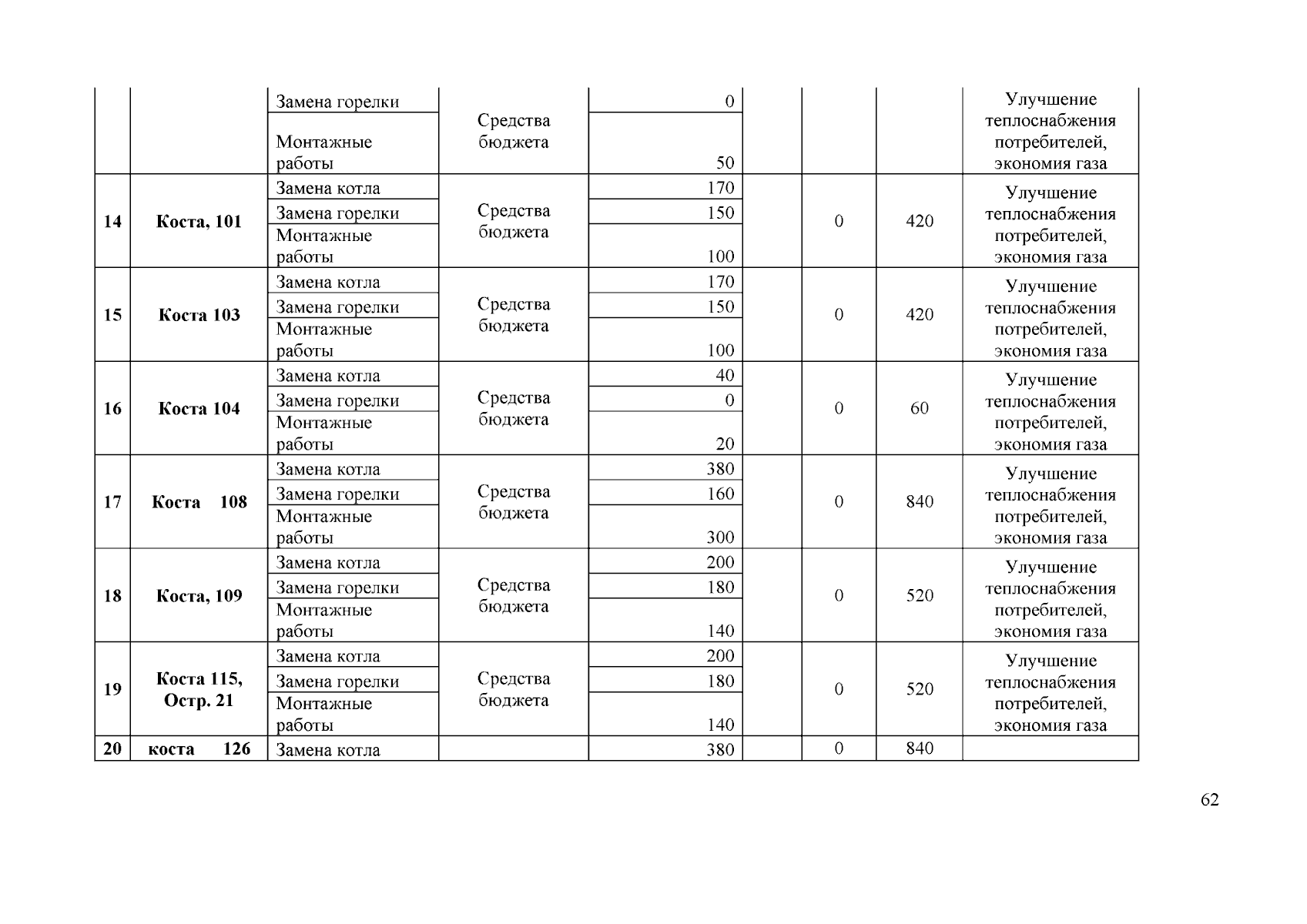 |  |  | Замена горелки | Средства бюджета | 0 |  |  |  | Улучшение теплоснабжения потребителей, экономия газа |
|---|---|---|---|---|---|---|---|---|
|  |  | Монтажные работы |  | 50 |  |  |  |  |
| 14 | Коста, 101 | Замена котла | Средства бюджета | 170 |  | 0 | 420 | Улучшение теплоснабжения потребителей, экономия газа |
|  |  | Замена горелки |  | 150 |  |  |  |  |
|  |  | Монтажные работы |  | 100 |  |  |  |  |
| 15 | Коста 103 | Замена котла | Средства бюджета | 170 |  | 0 | 420 | Улучшение теплоснабжения потребителей, экономия газа |
|  |  | Замена горелки |  | 150 |  |  |  |  |
|  |  | Монтажные работы |  | 100 |  |  |  |  |
| 16 | Коста 104 | Замена котла | Средства бюджета | 40 |  | 0 | 60 | Улучшение теплоснабжения потребителей, экономия газа |
|  |  | Замена горелки |  | 0 |  |  |  |  |
|  |  | Монтажные работы |  | 20 |  |  |  |  |
| 17 | Коста 108 | Замена котла | Средства бюджета | 380 |  | 0 | 840 | Улучшение теплоснабжения потребителей, экономия газа |
|  |  | Замена горелки |  | 160 |  |  |  |  |
|  |  | Монтажные работы |  | 300 |  |  |  |  |
| 18 | Коста, 109 | Замена котла | Средства бюджета | 200 |  | 0 | 520 | Улучшение теплоснабжения потребителей, экономия газа |
|  |  | Замена горелки |  | 180 |  |  |  |  |
|  |  | Монтажные работы |  | 140 |  |  |  |  |
| 19 | Коста 115, Остр. 21 | Замена котла | Средства бюджета | 200 |  | 0 | 520 | Улучшение теплоснабжения потребителей, экономия газа |
|  |  | Замена горелки |  | 180 |  |  |  |  |
|  |  | Монтажные работы |  | 140 |  |  |  |  |
| 20 | коста 126 | Замена котла |  | 380 |  | 0 | 840 |  |

62